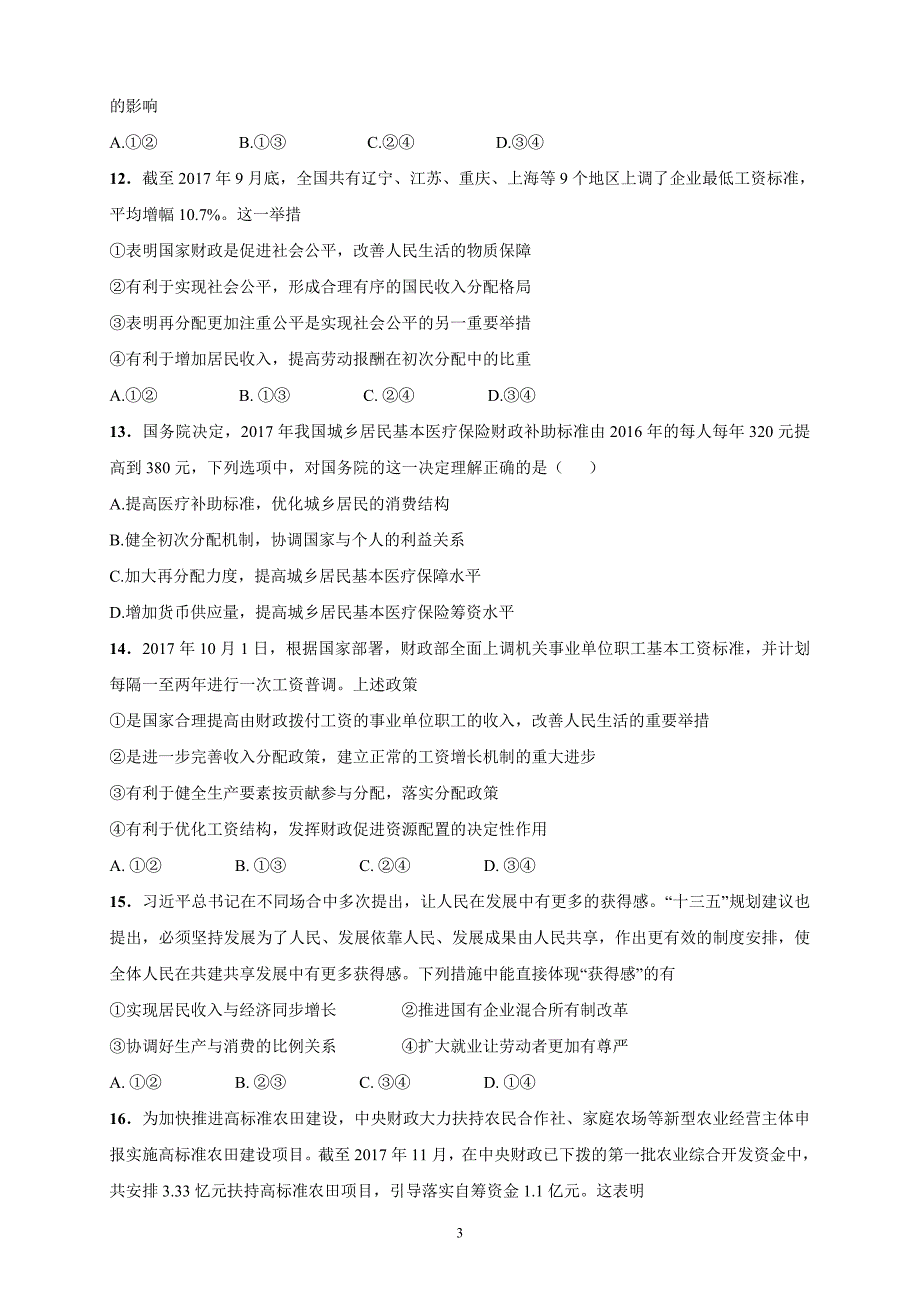 的影响

A.①②　　　　B.①③　　　　C.②④　　　　D.③④

12．截至 2017 年 9 月底，全国共有辽宁、江苏、重庆、上海等 9 个地区上调了企业最低工资标准，平均增幅 10.7%。这一举措

①表明国家财政是促进社会公平，改善人民生活的物质保障

②有利于实现社会公平，形成合理有序的国民收入分配格局

③表明再分配更加注重公平是实现社会公平的另一重要举措

④有利于增加居民收入，提高劳动报酬在初次分配中的比重

A.①②　　　　B. ①③　　　　C. ②④　　　　D.③④

13．国务院决定，2017 年我国城乡居民基本医疗保险财政补助标准由 2016 年的每人每年 320 元提高到 380 元，下列选项中，对国务院的这一决定理解正确的是（　　）

A.提高医疗补助标准，优化城乡居民的消费结构

B.健全初次分配机制，协调国家与个人的利益关系

C.加大再分配力度，提高城乡居民基本医疗保障水平

D.增加货币供应量，提高城乡居民基本医疗保险筹资水平

14．2017 年 10 月 1 日，根据国家部署，财政部全面上调机关事业单位职工基本工资标准，并计划每隔一至两年进行一次工资普调。上述政策

①是国家合理提高由财政拨付工资的事业单位职工的收入，改善人民生活的重要举措

②是进一步完善收入分配政策，建立正常的工资增长机制的重大进步

③有利于健全生产要素按贡献参与分配，落实分配政策

④有利于优化工资结构，发挥财政促进资源配置的决定性作用

A. ①②　　　　B. ①③　　　　C. ②④　　　　D. ③④

15．习近平总书记在不同场合中多次提出，让人民在发展中有更多的获得感。“十三五”规划建议也提出，必须坚持发展为了人民、发展依靠人民、发展成果由人民共享，作出更有效的制度安排，使全体人民在共建共享发展中有更多获得感。下列措施中能直接体现“获得感”的有

①实现居民收入与经济同步增长　　　　②推进国有企业混合所有制改革

③协调好生产与消费的比例关系　　　　④扩大就业让劳动者更加有尊严

A. ①②　　　　B. ②③　　　　C. ③④　　　　D. ①④

16．为加快推进高标准农田建设，中央财政大力扶持农民合作社、家庭农场等新型农业经营主体申报实施高标准农田建设项目。截至 2017 年 11 月，在中央财政已下拨的第一批农业综合开发资金中，共安排 3.33 亿元扶持高标准农田项目，引导落实自筹资金 1.1 亿元。这表明

3